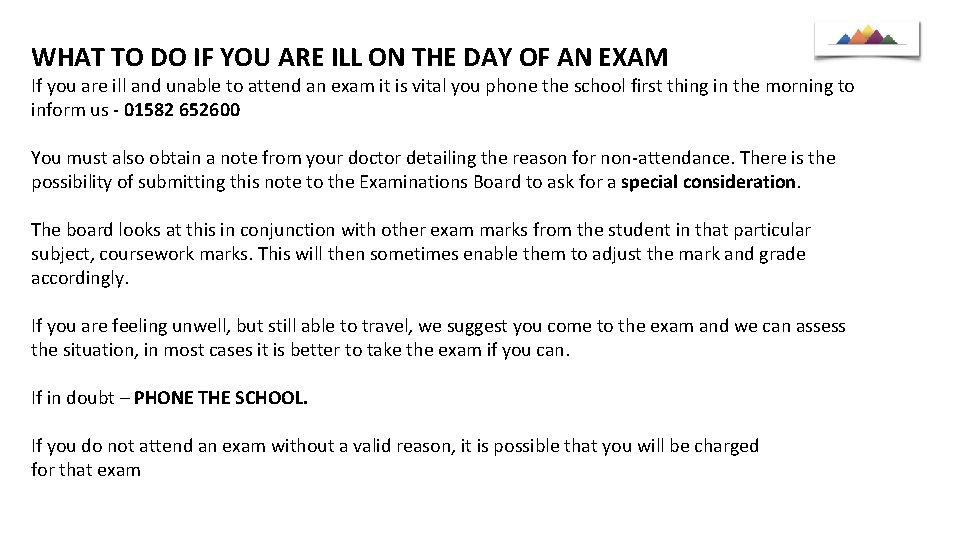 WHAT TO DO IF YOU ARE ILL ON THE DAY OF AN EXAM

If you are ill and unable to attend an exam it is vital you phone the school first thing in the morning to inform us - 01582 652600

You must also obtain a note from your doctor detailing the reason for non-attendance. There is the possibility of submitting this note to the Examinations Board to ask for a special consideration.

The board looks at this in conjunction with other exam marks from the student in that particular subject, coursework marks. This will then sometimes enable them to adjust the mark and grade accordingly.

If you are feeling unwell, but still able to travel, we suggest you come to the exam and we can assess the situation, in most cases it is better to take the exam if you can.

If in doubt – PHONE THE SCHOOL.

If you do not attend an exam without a valid reason, it is possible that you will be charged for that exam